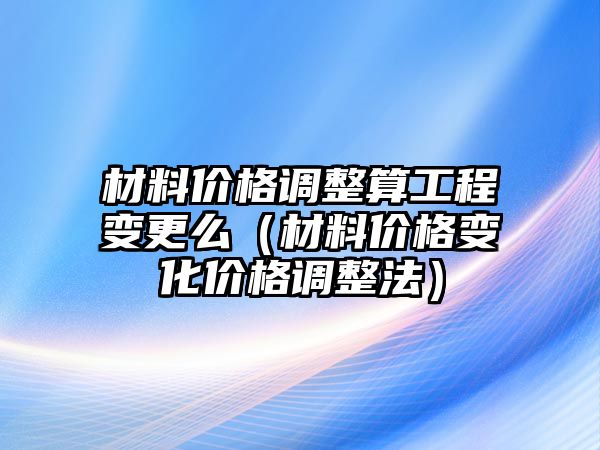 材料价格调整算工程变更么（材料价格变化价格调整法）